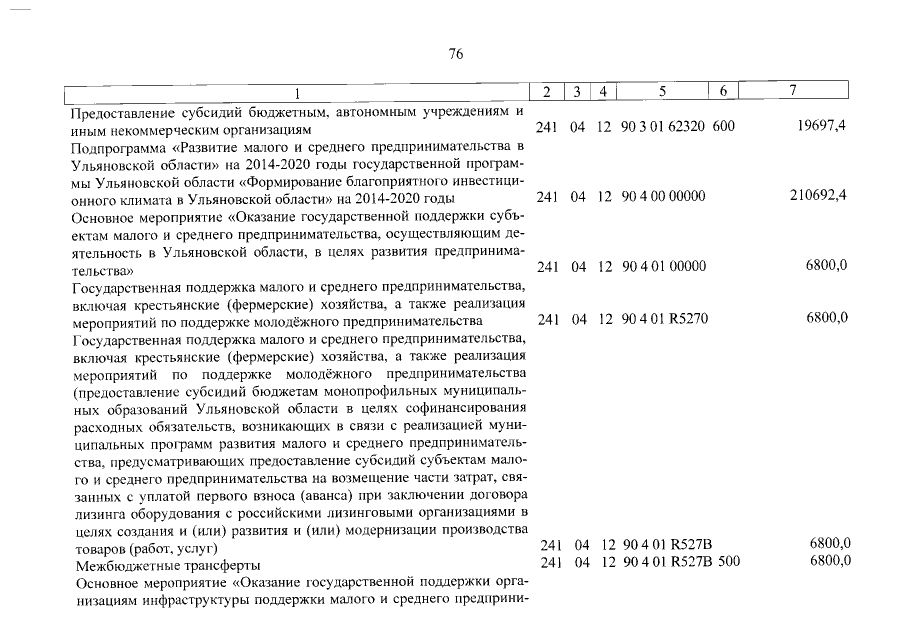 76

| 1 | 2 | 3 | 4 | 5 | 6 | 7 |
|---|---|---|---|---|---|---|
| Предоставление субсидий бюджетным, автономным учреждениям и иным некоммерческим организациям | 241 | 04 | 12 | 90 3 01 62320 | 600 | 19697,4 |
| Подпрограмма «Развитие малого и среднего предпринимательства в Ульяновской области» на 2014-2020 годы государственной программы Ульяновской области «Формирование благоприятного инвестиционного климата в Ульяновской области» на 2014-2020 годы | 241 | 04 | 12 | 90 4 00 00000 | | 210692,4 |
| Основное мероприятие «Оказание государственной поддержки субъектам малого и среднего предпринимательства, осуществляющим деятельность в Ульяновской области, в целях развития предпринимательства» | 241 | 04 | 12 | 90 4 01 00000 | | 6800,0 |
| Государственная поддержка малого и среднего предпринимательства, включая крестьянские (фермерские) хозяйства, а также реализация мероприятий по поддержке молодёжного предпринимательства | 241 | 04 | 12 | 90 4 01 R5270 | | 6800,0 |
| Государственная поддержка малого и среднего предпринимательства, включая крестьянские (фермерские) хозяйства, а также реализация мероприятий по поддержке молодёжного предпринимательства (предоставление субсидий бюджетам монопрофильных муниципальных образований Ульяновской области в целях софинансирования расходных обязательств, возникающих в связи с реализацией муниципальных программ развития малого и среднего предпринимательства, предусматривающих предоставление субсидий субъектам малого и среднего предпринимательства на возмещение части затрат, связанных с уплатой первого взноса (аванса) при заключении договора лизинга оборудования с российскими лизинговыми организациями в целях создания и (или) развития и (или) модернизации производства товаров (работ, услуг) | 241 | 04 | 12 | 90 4 01 R527B | | 6800,0 |
| Межбюджетные трансферты | 241 | 04 | 12 | 90 4 01 R527B | 500 | 6800,0 |
| Основное мероприятие «Оказание государственной поддержки организациям инфраструктуры поддержки малого и среднего предприни- | | | | | | |